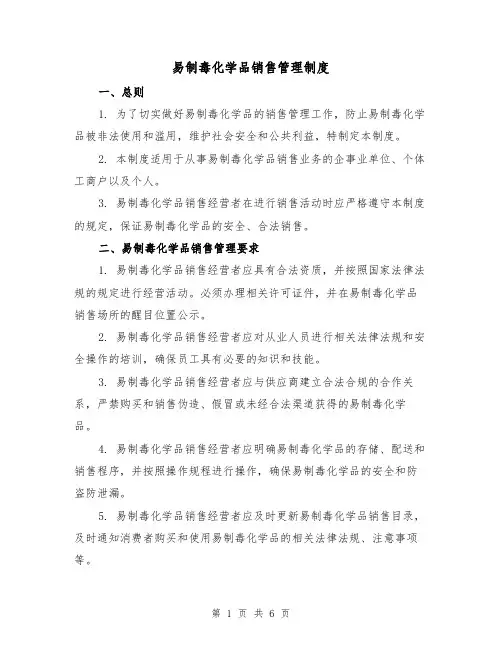 易制毒化学品销售管理制度

一、总则

1. 为了切实做好易制毒化学品的销售管理工作，防止易制毒化学品被非法使用和滥用，维护社会安全和公共利益，特制定本制度。

2. 本制度适用于从事易制毒化学品销售业务的企事业单位、个体工商户以及个人。

3. 易制毒化学品销售经营者在进行销售活动时应严格遵守本制度的规定，保证易制毒化学品的安全、合法销售。

二、易制毒化学品销售管理要求

1. 易制毒化学品销售经营者应具有合法资质，并按照国家法律法规的规定进行经营活动。必须办理相关许可证件，并在易制毒化学品销售场所的醒目位置公示。

2. 易制毒化学品销售经营者应对从业人员进行相关法律法规和安全操作的培训，确保员工具有必要的知识和技能。

3. 易制毒化学品销售经营者应与供应商建立合法合规的合作关系，严禁购买和销售伪造、假冒或未经合法渠道获得的易制毒化学品。

4. 易制毒化学品销售经营者应明确易制毒化学品的存储、配送和销售程序，并按照操作规程进行操作，确保易制毒化学品的安全和防盗防泄漏。

5. 易制毒化学品销售经营者应及时更新易制毒化学品销售目录，及时通知消费者购买和使用易制毒化学品的相关法律法规、注意事项等。

第 1 页 共 6 页